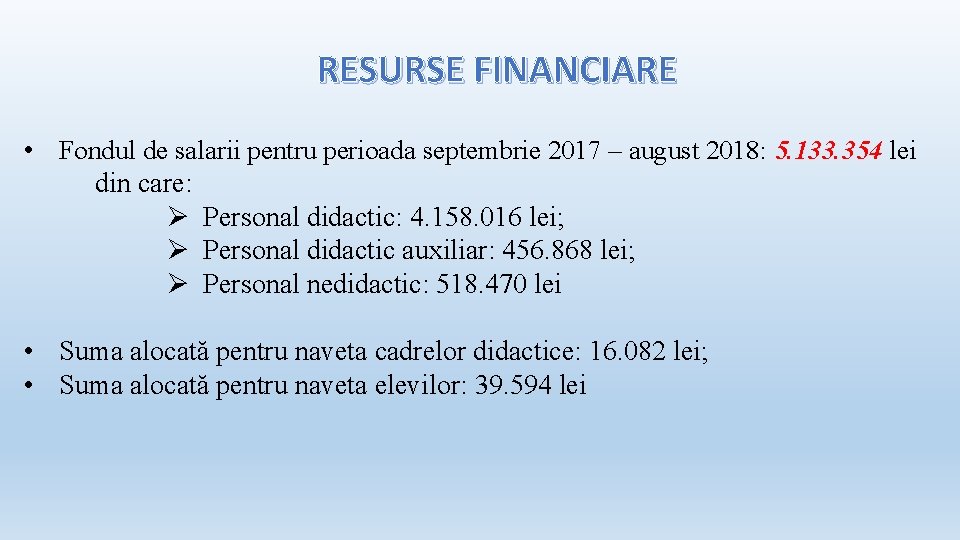 RESURSE FINANCIARE

• Fondul de salarii pentru perioada septembrie 2017 – august 2018: 5.133.354 lei din care:
➢ Personal didactic: 4.158.016 lei;
➢ Personal didactic auxiliar: 456.868 lei;
➢ Personal nedidactic: 518.470 lei

• Suma alocată pentru naveta cadrelor didactice: 16.082 lei;
• Suma alocată pentru naveta elevilor: 39.594 lei